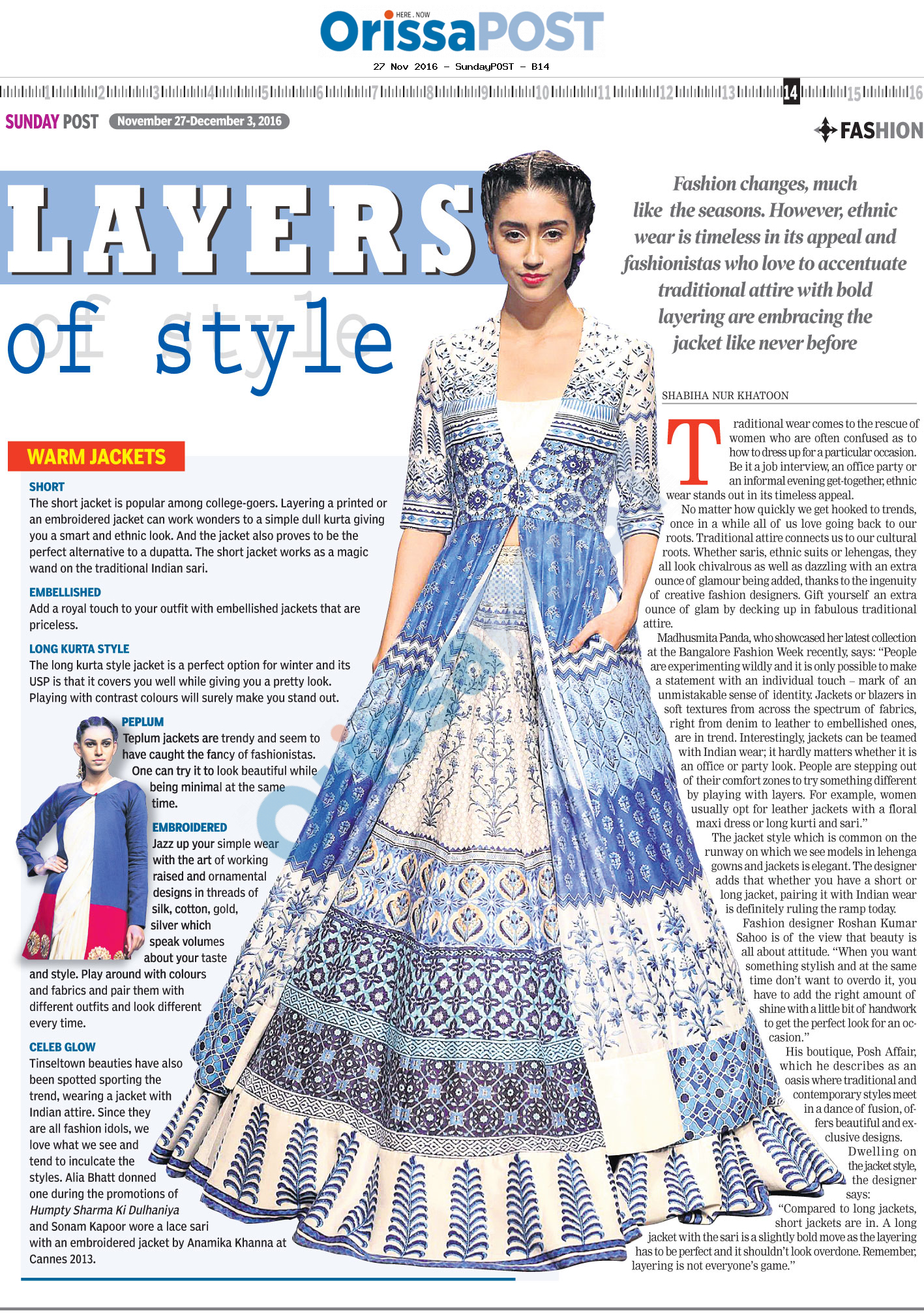 HERE . NOW
OrissaPOST

27 Nov 2016 - SundayPOST - B14

1 2 3 4 5 6 7 8 9 10 11 12 13 14 15 16

SUNDAY POST November 27-December 3, 2016

FASHION

LAYERS of style

Fashion changes, much like the seasons. However, ethnic wear is timeless in its appeal and fashionistas who love to accentuate traditional attire with bold layering are embracing the jacket like never before

WARM JACKETS

SHORT
The short jacket is popular among college-goers. Layering a printed or an embroidered jacket can work wonders to a simple dull kurta giving you a smart and ethnic look. And the jacket also proves to be the perfect alternative to a dupatta. The short jacket works as a magic wand on the traditional Indian sari.

EMBELLISHED
Add a royal touch to your outfit with embellished jackets that are priceless.

LONG KURTA STYLE
The long kurta style jacket is a perfect option for winter and its USP is that it covers you well while giving you a pretty look. Playing with contrast colours will surely make you stand out.

PEPLUM
Teplum jackets are trendy and seem to have caught the fancy of fashionistas. One can try it to look beautiful while being minimal at the same time.

EMBROIDERED
Jazz up your simple wear with the art of working raised and ornamental designs in threads of silk, cotton, gold, silver which speak volumes about your taste and style. Play around with colours and fabrics and pair them with different outfits and look different every time.

CELEB GLOW
Tinseltown beauties have also been spotted sporting the trend, wearing a jacket with Indian attire. Since they are all fashion idols, we love what we see and tend to inculcate the styles. Alia Bhatt donned one during the promotions of Humpty Sharma Ki Dulhaniya and Sonam Kapoor wore a lace sari with an embroidered jacket by Anamika Khanna at Cannes 2013.

SHABIHA NUR KHATOON

Traditional wear comes to the rescue of women who are often confused as to how to dress up for a particular occasion. Be it a job interview, an office party or an informal evening get-together, ethnic wear stands out in its timeless appeal.

No matter how quickly we get hooked to trends, once in a while all of us love going back to our roots. Traditional attire connects us to our cultural roots. Whether saris, ethnic suits or lehengas, they all look chivalrous as well as dazzling with an extra ounce of glamour being added, thanks to the ingenuity of creative fashion designers. Gift yourself an extra ounce of glam by decking up in fabulous traditional attire.

Madhusmita Panda, who showcased her latest collection at the Bangalore Fashion Week recently, says: "People are experimenting wildly and it is only possible to make a statement with an individual touch – mark of an unmistakable sense of identity. Jackets or blazers in soft textures from across the spectrum of fabrics, right from denim to leather to embellished ones, are in trend. Interestingly, jackets can be teamed with Indian wear; it hardly matters whether it is an office or party look. People are stepping out of their comfort zones to try something different by playing with layers. For example, women usually opt for leather jackets with a floral maxi dress or long kurti and sari."

The jacket style which is common on the runway on which we see models in lehenga gowns and jackets is elegant. The designer adds that whether you have a short or long jacket, pairing it with Indian wear is definitely ruling the ramp today.

Fashion designer Roshan Kumar Sahoo is of the view that beauty is all about attitude. "When you want something stylish and at the same time don't want to overdo it, you have to add the right amount of shine with a little bit of handwork to get the perfect look for an occasion."

His boutique, Posh Affair, which he describes as an oasis where traditional and contemporary styles meet in a dance of fusion, offers beautiful and exclusive designs.

Dwelling on the jacket style, the designer says:

"Compared to long jackets, short jackets are in. A long jacket with the sari is a slightly bold move as the layering has to be perfect and it shouldn't look overdone. Remember, layering is not everyone's game."